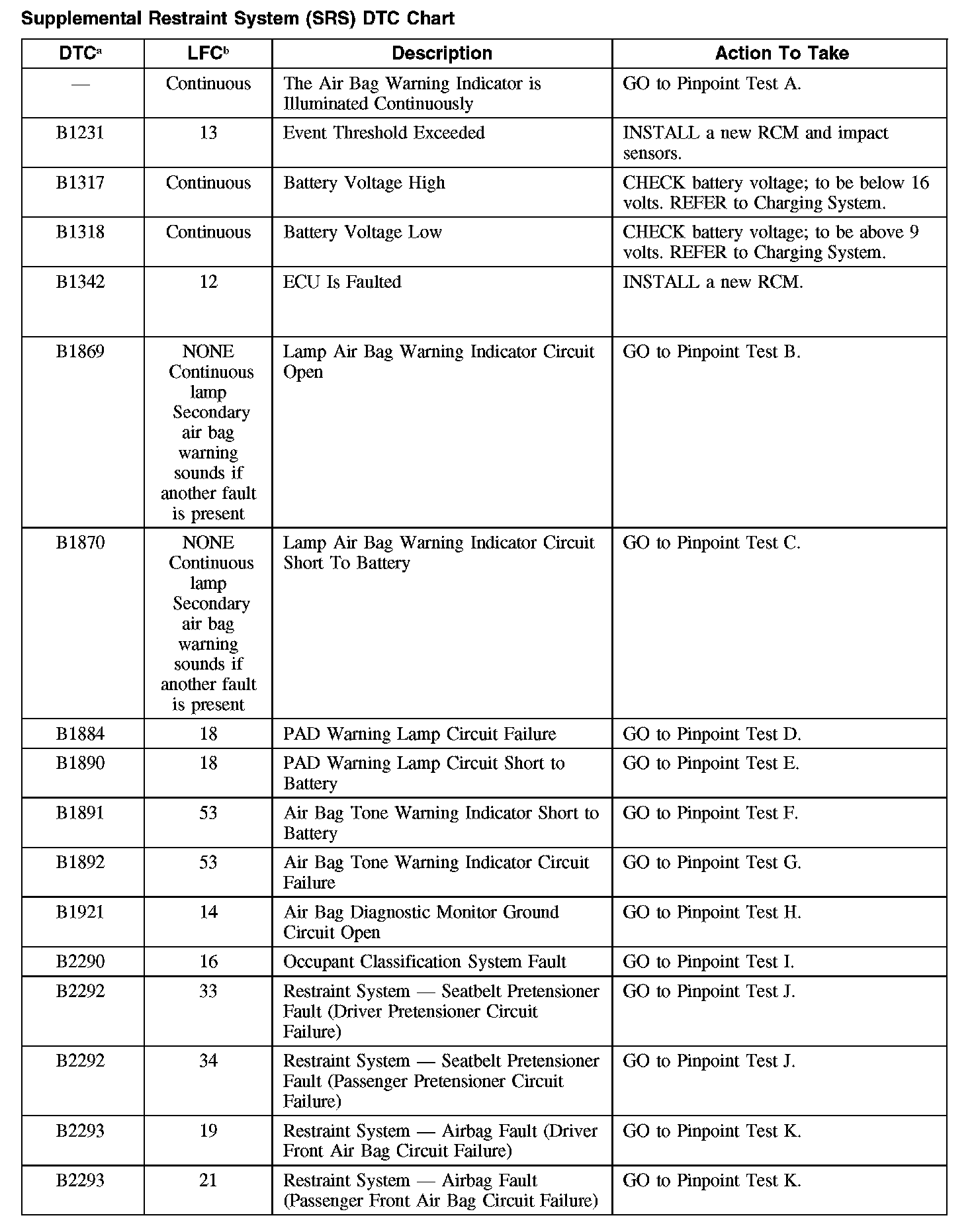 Supplemental Restraint System (SRS) DTC Chart

| DTC$^a$ | LFC$^b$ | Description | Action To Take |
|---|---|---|---|
| — | Continuous | The Air Bag Warning Indicator is Illuminated Continuously | GO to Pinpoint Test A. |
| B1231 | 13 | Event Threshold Exceeded | INSTALL a new RCM and impact sensors. |
| B1317 | Continuous | Battery Voltage High | CHECK battery voltage; to be below 16 volts. REFER to Charging System. |
| B1318 | Continuous | Battery Voltage Low | CHECK battery voltage; to be above 9 volts. REFER to Charging System. |
| B1342 | 12 | ECU Is Faulted | INSTALL a new RCM. |
| B1869 | NONE Continuous lamp Secondary air bag warning sounds if another fault is present | Lamp Air Bag Warning Indicator Circuit Open | GO to Pinpoint Test B. |
| B1870 | NONE Continuous lamp Secondary air bag warning sounds if another fault is present | Lamp Air Bag Warning Indicator Circuit Short To Battery | GO to Pinpoint Test C. |
| B1884 | 18 | PAD Warning Lamp Circuit Failure | GO to Pinpoint Test D. |
| B1890 | 18 | PAD Warning Lamp Circuit Short to Battery | GO to Pinpoint Test E. |
| B1891 | 53 | Air Bag Tone Warning Indicator Short to Battery | GO to Pinpoint Test F. |
| B1892 | 53 | Air Bag Tone Warning Indicator Circuit Failure | GO to Pinpoint Test G. |
| B1921 | 14 | Air Bag Diagnostic Monitor Ground Circuit Open | GO to Pinpoint Test H. |
| B2290 | 16 | Occupant Classification System Fault | GO to Pinpoint Test I. |
| B2292 | 33 | Restraint System — Seatbelt Pretensioner Fault (Driver Pretensioner Circuit Failure) | GO to Pinpoint Test J. |
| B2292 | 34 | Restraint System — Seatbelt Pretensioner Fault (Passenger Pretensioner Circuit Failure) | GO to Pinpoint Test J. |
| B2293 | 19 | Restraint System — Airbag Fault (Driver Front Air Bag Circuit Failure) | GO to Pinpoint Test K. |
| B2293 | 21 | Restraint System — Airbag Fault (Passenger Front Air Bag Circuit Failure) | GO to Pinpoint Test K. |